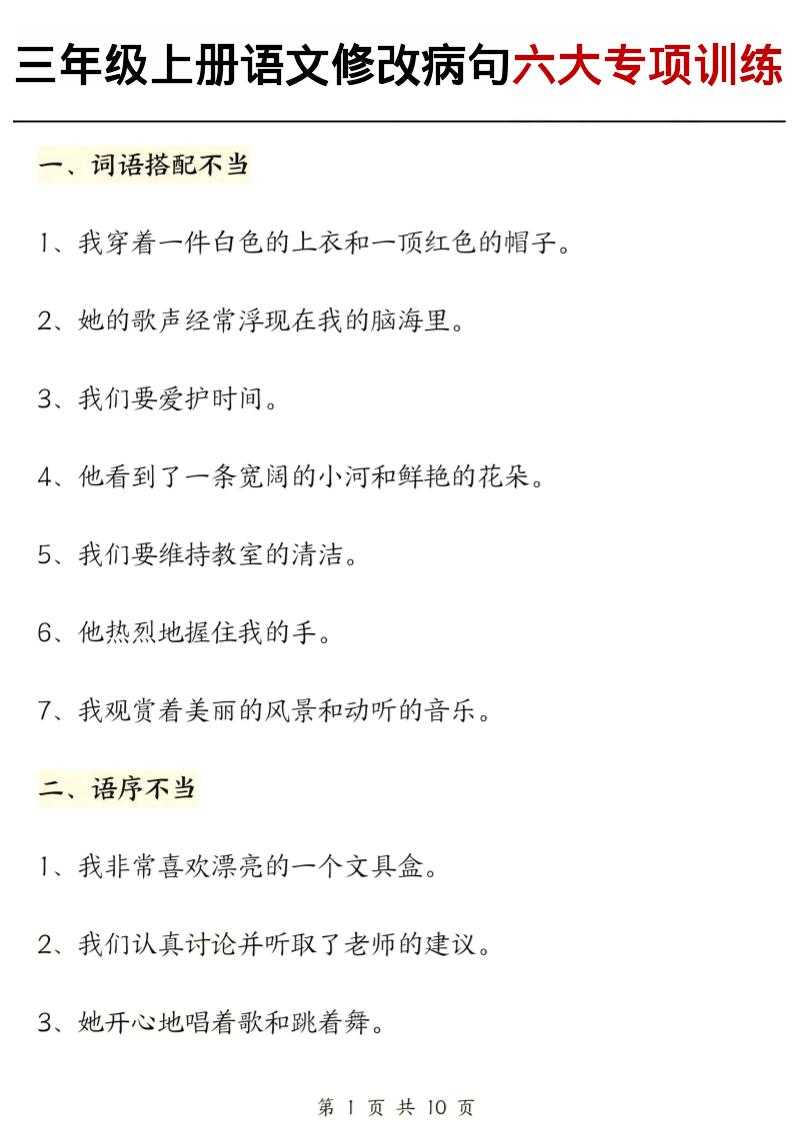 三年级上册语文修改病句六大专项训练

一、词语搭配不当

1、我穿着一件白色的上衣和一顶红色的帽子。

2、她的歌声经常浮现在我的脑海里。

3、我们要爱护时间。

4、他看到了一条宽阔的小河和鲜艳的花朵。

5、我们要维持教室的清洁。

6、他热烈地握住我的手。

7、我观赏着美丽的风景和动听的音乐。

二、语序不当

1、我非常喜欢漂亮的一个文具盒。

2、我们认真讨论并听取了老师的建议。

3、她开心地唱着歌和跳着舞。

第 1 页 共 10 页